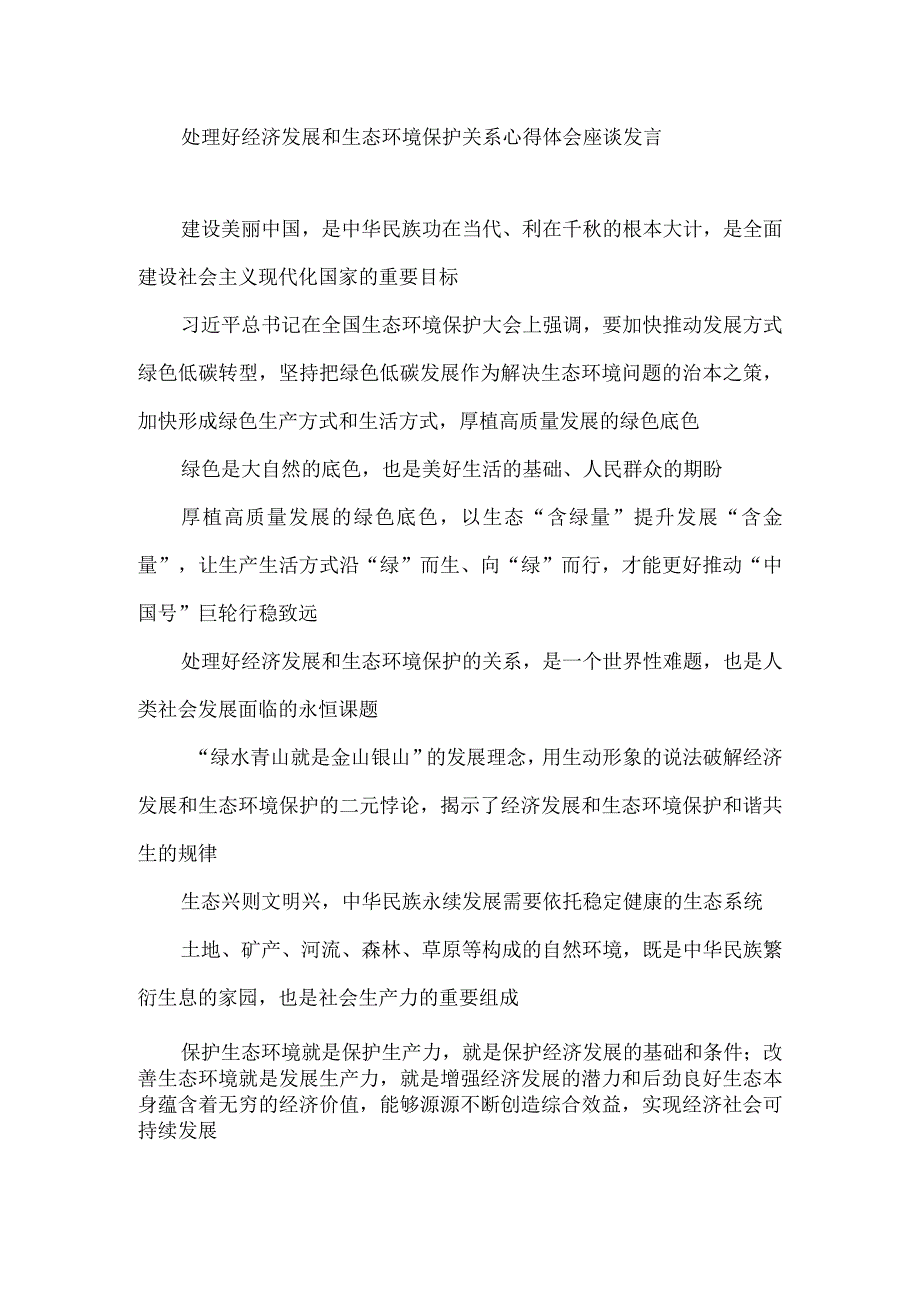 处理好经济发展和生态环境保护关系心得体会座谈发言

建设美丽中国，是中华民族功在当代、利在千秋的根本大计，是全面建设社会主义现代化国家的重要目标

习近平总书记在全国生态环境保护大会上强调，要加快推动发展方式绿色低碳转型，坚持把绿色低碳发展作为解决生态环境问题的治本之策，加快形成绿色生产方式和生活方式，厚植高质量发展的绿色底色

绿色是大自然的底色，也是美好生活的基础、人民群众的期盼

厚植高质量发展的绿色底色，以生态“含绿量”提升发展“含金量”，让生产生活方式沿“绿”而生、向“绿”而行，才能更好推动“中国号”巨轮行稳致远

处理好经济发展和生态环境保护的关系，是一个世界性难题，也是人类社会发展面临的永恒课题

“绿水青山就是金山银山”的发展理念，用生动形象的说法破解经济发展和生态环境保护的二元悖论，揭示了经济发展和生态环境保护和谐共生的规律

生态兴则文明兴，中华民族永续发展需要依托稳定健康的生态系统

土地、矿产、河流、森林、草原等构成的自然环境，既是中华民族繁衍生息的家园，也是社会生产力的重要组成

保护生态环境就是保护生产力，就是保护经济发展的基础和条件；改善生态环境就是发展生产力，就是增强经济发展的潜力和后劲良好生态本身蕴含着无穷的经济价值，能够源源不断创造综合效益，实现经济社会可持续发展